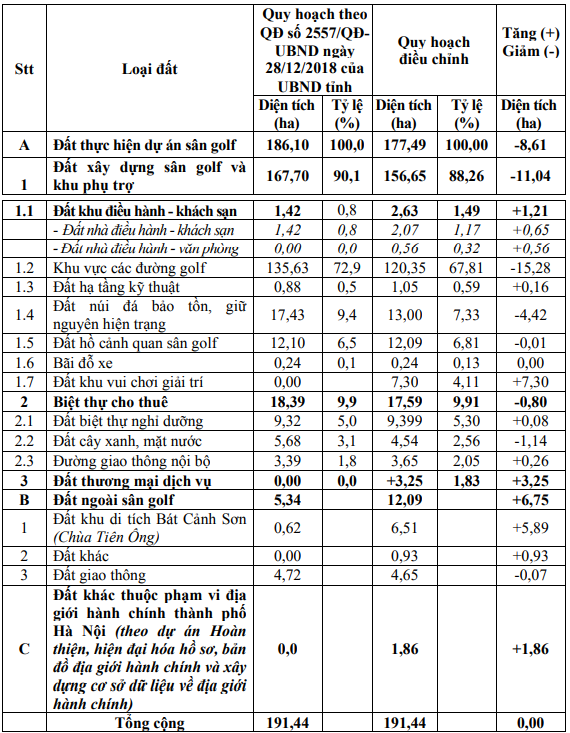 | Stt | Loại đất | Quy hoạch theo QĐ số 2557/QĐ-UBND ngày 28/12/2018 của UBND tỉnh | | Quy hoạch điều chỉnh | | Tăng (+) Giảm (-) |
|---|---|---|---|---|---|---|
| | | Diện tích (ha) | Tỷ lệ (%) | Diện tích (ha) | Tỷ lệ (%) | Diện tích (ha) |
| A | Đất thực hiện dự án sân golf | 186,10 | 100,0 | 177,49 | 100,00 | -8,61 |
| 1 | Đất xây dựng sân golf và khu phụ trợ | 167,70 | 90,1 | 156,65 | 88,26 | -11,04 |
| 1.1 | Đất khu điều hành - khách sạn | 1,42 | 0,8 | 2,63 | 1,49 | +1,21 |
| | - Đất nhà điều hành - khách sạn | 1,42 | 0,8 | 2,07 | 1,17 | +0,65 |
| | - Đất nhà điều hành - văn phòng | 0,00 | 0,0 | 0,56 | 0,32 | +0,56 |
| 1.2 | Khu vực các đường golf | 135,63 | 72,9 | 120,35 | 67,81 | -15,28 |
| 1.3 | Đất hạ tầng kỹ thuật | 0,88 | 0,5 | 1,05 | 0,59 | +0,16 |
| 1.4 | Đất núi đá bảo tồn, giữ nguyên hiện trạng | 17,43 | 9,4 | 13,00 | 7,33 | -4,42 |
| 1.5 | Đất hồ cảnh quan sân golf | 12,10 | 6,5 | 12,09 | 6,81 | -0,01 |
| 1.6 | Bãi đỗ xe | 0,24 | 0,1 | 0,24 | 0,13 | 0,00 |
| 1.7 | Đất khu vui chơi giải trí | 0,00 | | 7,30 | 4,11 | +7,30 |
| 2 | Biệt thự cho thuê | 18,39 | 9,9 | 17,59 | 9,91 | -0,80 |
| 2.1 | Đất biệt thự nghỉ dưỡng | 9,32 | 5,0 | 9,399 | 5,30 | +0,08 |
| 2.2 | Đất cây xanh, mặt nước | 5,68 | 3,1 | 4,54 | 2,56 | -1,14 |
| 2.3 | Đường giao thông nội bộ | 3,39 | 1,8 | 3,65 | 2,05 | +0,26 |
| 3 | Đất thương mại dịch vụ | 0,00 | 0,0 | +3,25 | 1,83 | +3,25 |
| B | Đất ngoài sân golf | 5,34 | | 12,09 | | +6,75 |
| 1 | Đất khu di tích Bát Cảnh Sơn (Chùa Tiên Ông) | 0,62 | | 6,51 | | +5,89 |
| 2 | Đất khác | 0,00 | | 0,93 | | +0,93 |
| 3 | Đất giao thông | 4,72 | | 4,65 | | -0,07 |
| C | Đất khác thuộc phạm vi địa giới hành chính thành phố Hà Nội (theo dự án Hoàn thiện, hiện đại hóa hồ sơ, bản đồ địa giới hành chính và xây dựng cơ sở dữ liệu về địa giới hành chính) | 0,0 | | 1,86 | | +1,86 |
| | Tổng cộng | 191,44 | | 191,44 | | 0,00 |